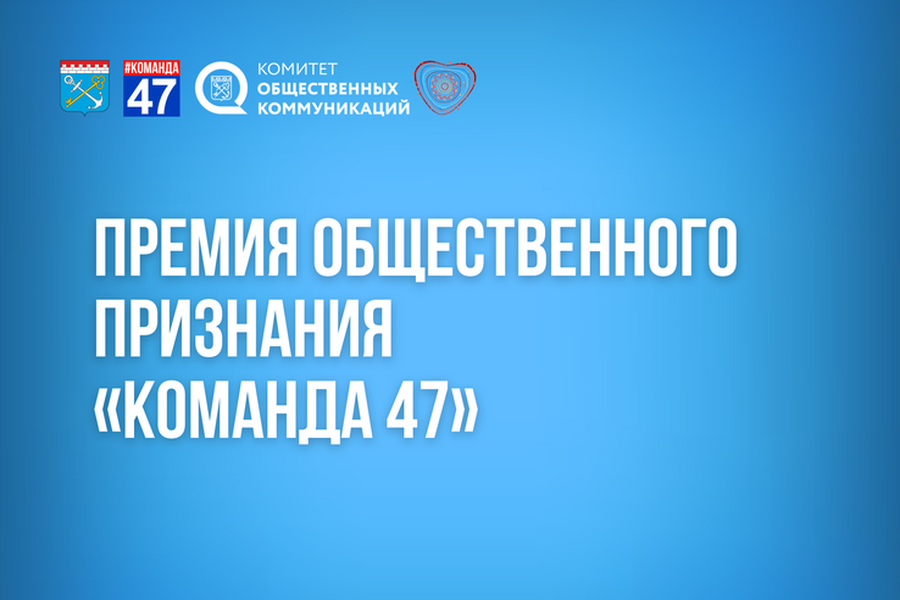 #КОМАНДА 47

КОМИТЕТ ОБЩЕСТВЕННЫХ КОММУНИКАЦИЙ

ПРЕМИЯ ОБЩЕСТВЕННОГО ПРИЗНАНИЯ «КОМАНДА 47»